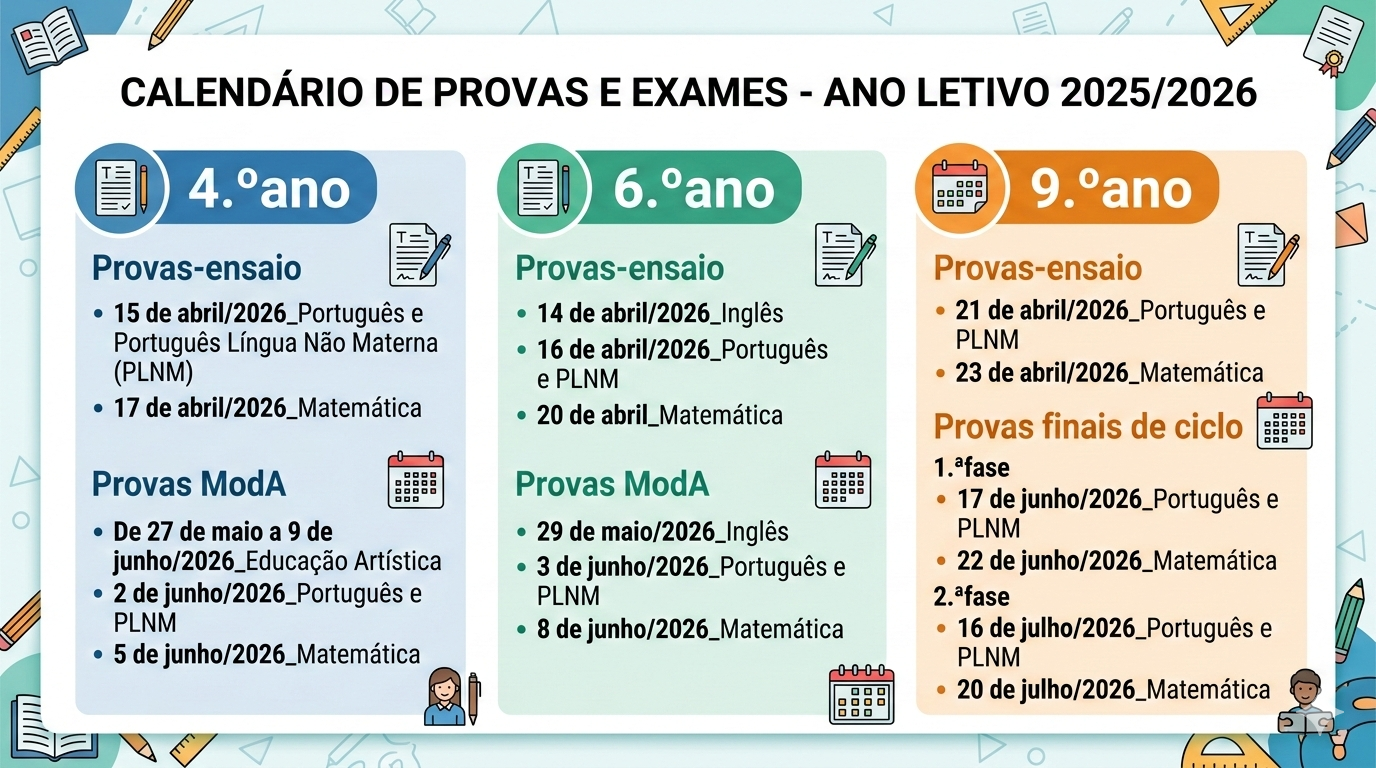 CALENDÁRIO DE PROVAS E EXAMES - ANO LETIVO 2025/2026

4.ºano

Provas-ensaio

• 15 de abril/2026_Português e Português Língua Não Materna (PLNM)
• 17 de abril/2026_Matemática

Provas ModA

• De 27 de maio a 9 de junho/2026_Educação Artística
• 2 de junho/2026_Português e PLNM
• 5 de junho/2026_Matemática

6.ºano

Provas-ensaio

• 14 de abril/2026_Inglês
• 16 de abril/2026_Português e PLNM
• 20 de abril_Matemática

Provas ModA

• 29 de maio/2026_Inglês
• 3 de junho/2026_Português e PLNM
• 8 de junho/2026_Matemática

9.ºano

Provas-ensaio

• 21 de abril/2026_Português e PLNM
• 23 de abril/2026_Matemática

Provas finais de ciclo

1.ªfase
• 17 de junho/2026_Português e PLNM
• 22 de junho/2026_Matemática

2.ªfase
• 16 de julho/2026_Português e PLNM
• 20 de julho/2026_Matemática